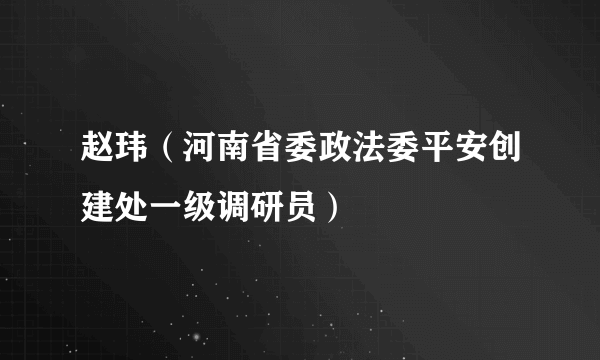 赵玮（河南省委政法委平安创建处一级调研员）